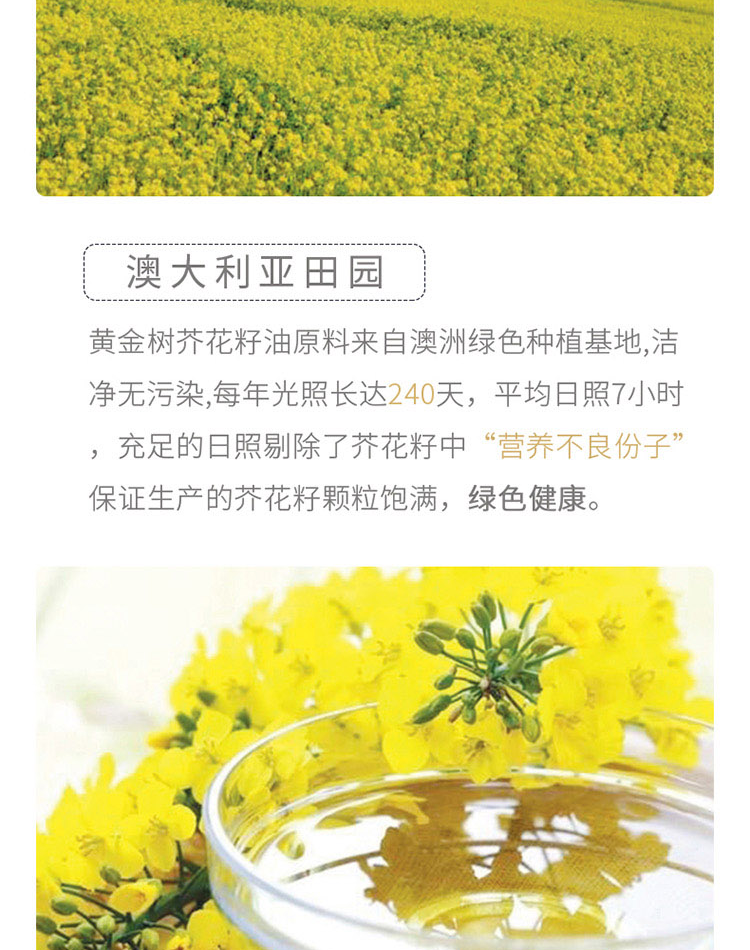 澳大利亚田园

黄金树芥花籽油原料来自澳洲绿色种植基地,洁净无污染,每年光照长达240天，平均日照7小时，充足的日照剔除了芥花籽中“营养不良份子”保证生产的芥花籽颗粒饱满，绿色健康。